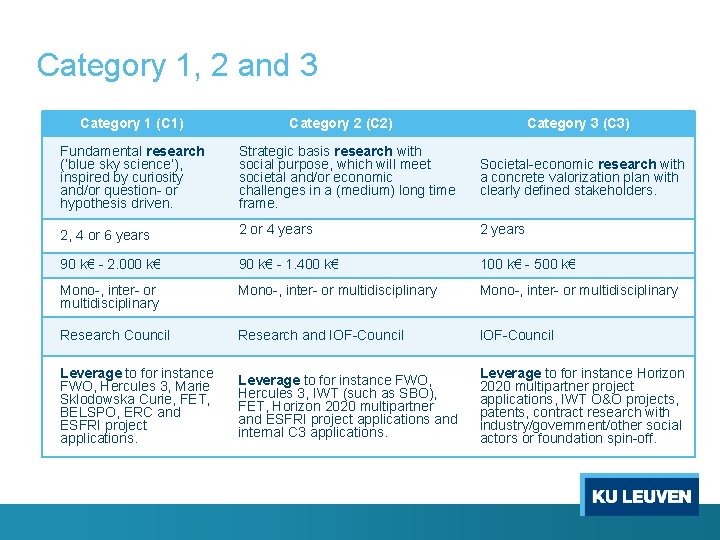 Category 1, 2 and 3

| Category 1 (C1) | Category 2 (C2) | Category 3 (C3) |
|---|---|---|
| Fundamental research ('blue sky science'), inspired by curiosity and/or question- or hypothesis driven. | Strategic basis research with social purpose, which will meet societal and/or economic challenges in a (medium) long time frame. | Societal-economic research with a concrete valorization plan with clearly defined stakeholders. |
| 2, 4 or 6 years | 2 or 4 years | 2 years |
| 90 k€ - 2.000 k€ | 90 k€ - 1.400 k€ | 100 k€ - 500 k€ |
| Mono-, inter- or multidisciplinary | Mono-, inter- or multidisciplinary | Mono-, inter- or multidisciplinary |
| Research Council | Research and IOF-Council | IOF-Council |
| Leverage to for instance FWO, Hercules 3, Marie Sklodowska Curie, FET, BELSPO, ERC and ESFRI project applications. | Leverage to for instance FWO, Hercules 3, IWT (such as SBO), FET, Horizon 2020 multipartner and ESFRI project applications and internal C3 applications. | Leverage to for instance Horizon 2020 multipartner project applications, IWT O&O projects, patents, contract research with industry/government/other social actors or foundation spin-off. |

KU LEUVEN